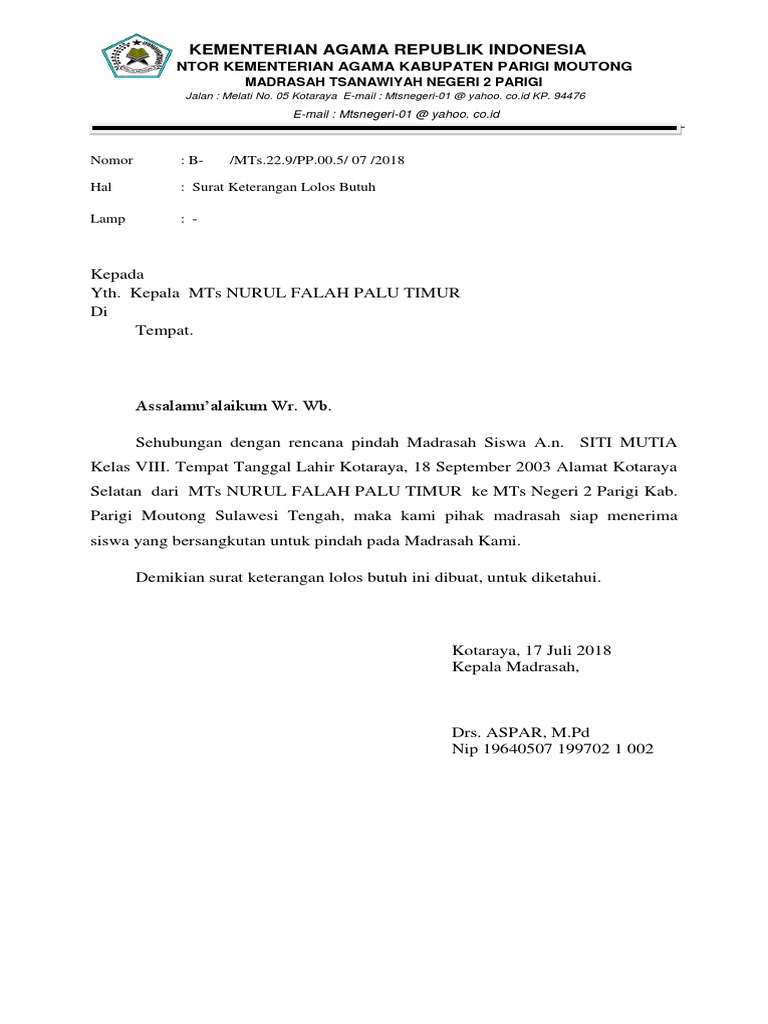 KEMENTERIAN AGAMA REPUBLIK INDONESIA
NTOR KEMENTERIAN AGAMA KABUPATEN PARIGI MOUTONG
MADRASAH TSANAWIYAH NEGERI 2 PARIGI
Jalan : Melati No. 05 Kotaraya E-mail : Mtsnegeri-01 @ yahoo. co.id KP. 94476
E-mail : Mtsnegeri-01 @ yahoo. co.id

Nomor : B- /MTs.22.9/PP.00.5/ 07 /2018
Hal : Surat Keterangan Lolos Butuh
Lamp : -

Kepada
Yth. Kepala MTs NURUL FALAH PALU TIMUR
Di
Tempat.

Assalamu'alaikum Wr. Wb.

Sehubungan dengan rencana pindah Madrasah Siswa A.n. SITI MUTIA Kelas VIII. Tempat Tanggal Lahir Kotaraya, 18 September 2003 Alamat Kotaraya Selatan dari MTs NURUL FALAH PALU TIMUR ke MTs Negeri 2 Parigi Kab. Parigi Moutong Sulawesi Tengah, maka kami pihak madrasah siap menerima siswa yang bersangkutan untuk pindah pada Madrasah Kami.

Demikian surat keterangan lolos butuh ini dibuat, untuk diketahui.

Kotaraya, 17 Juli 2018
Kepala Madrasah,

Drs. ASPAR, M.Pd
Nip 19640507 199702 1 002